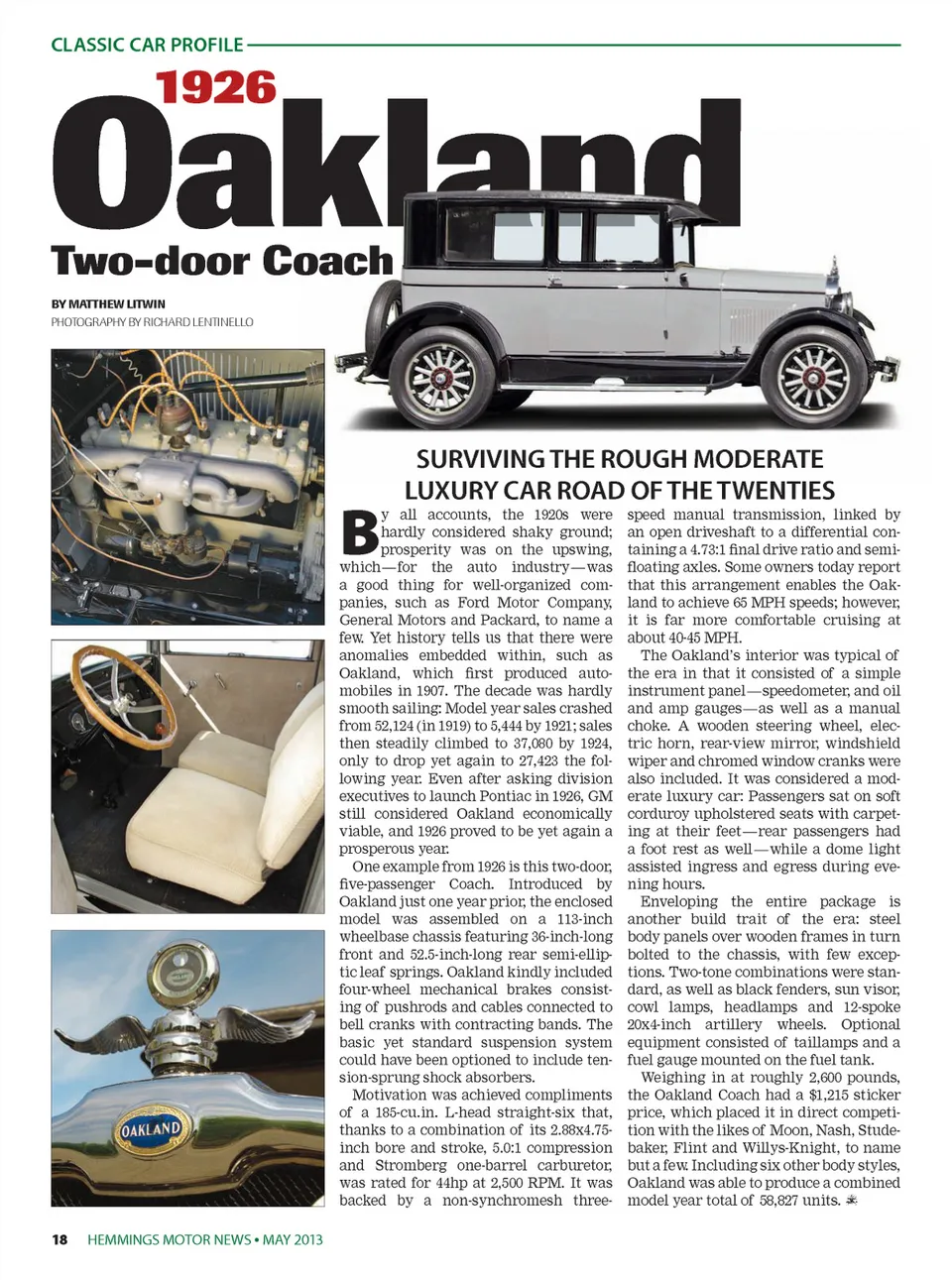 CLASSIC CAR PROFILE

1926

Oakland

Two-door Coach

BY MATTHEW LITWIN
PHOTOGRAPHY BY RICHARD LENTINELLO

OAKLAND

SURVIVING THE ROUGH MODERATE LUXURY CAR ROAD OF THE TWENTIES

By all accounts, the 1920s were hardly considered shaky ground; prosperity was on the upswing, which—for the auto industry—was a good thing for well-organized companies, such as Ford Motor Company, General Motors and Packard, to name a few. Yet history tells us that there were anomalies embedded within, such as Oakland, which first produced automobiles in 1907. The decade was hardly smooth sailing: Model year sales crashed from 52,124 (in 1919) to 5,444 by 1921; sales then steadily climbed to 37,080 by 1924, only to drop yet again to 27,423 the following year. Even after asking division executives to launch Pontiac in 1926, GM still considered Oakland economically viable, and 1926 proved to be yet again a prosperous year.

One example from 1926 is this two-door, five-passenger Coach. Introduced by Oakland just one year prior, the enclosed model was assembled on a 113-inch wheelbase chassis featuring 36-inch-long front and 52.5-inch-long rear semi-elliptic leaf springs. Oakland kindly included four-wheel mechanical brakes consisting of pushrods and cables connected to bell cranks with contracting bands. The basic yet standard suspension system could have been optioned to include tension-sprung shock absorbers.

Motivation was achieved compliments of a 185-cu.in. L-head straight-six that, thanks to a combination of its 2.88x4.75-inch bore and stroke, 5.0:1 compression and Stromberg one-barrel carburetor, was rated for 44hp at 2,500 RPM. It was backed by a non-synchromesh three-speed manual transmission, linked by an open driveshaft to a differential containing a 4.73:1 final drive ratio and semi-floating axles. Some owners today report that this arrangement enables the Oakland to achieve 65 MPH speeds; however, it is far more comfortable cruising at about 40-45 MPH.

The Oakland's interior was typical of the era in that it consisted of a simple instrument panel—speedometer, and oil and amp gauges—as well as a manual choke. A wooden steering wheel, electric horn, rear-view mirror, windshield wiper and chromed window cranks were also included. It was considered a moderate luxury car: Passengers sat on soft corduroy upholstered seats with carpeting at their feet—rear passengers had a foot rest as well—while a dome light assisted ingress and egress during evening hours.

Enveloping the entire package is another build trait of the era: steel body panels over wooden frames in turn bolted to the chassis, with few exceptions. Two-tone combinations were standard, as well as black fenders, sun visor, cowl lamps, headlamps and 12-spoke 20x4-inch artillery wheels. Optional equipment consisted of taillamps and a fuel gauge mounted on the fuel tank.

Weighing in at roughly 2,600 pounds, the Oakland Coach had a $1,215 sticker price, which placed it in direct competition with the likes of Moon, Nash, Studebaker, Flint and Willys-Knight, to name but a few. Including six other body styles, Oakland was able to produce a combined model year total of 58,827 units.

18 HEMMINGS MOTOR NEWS • MAY 2013